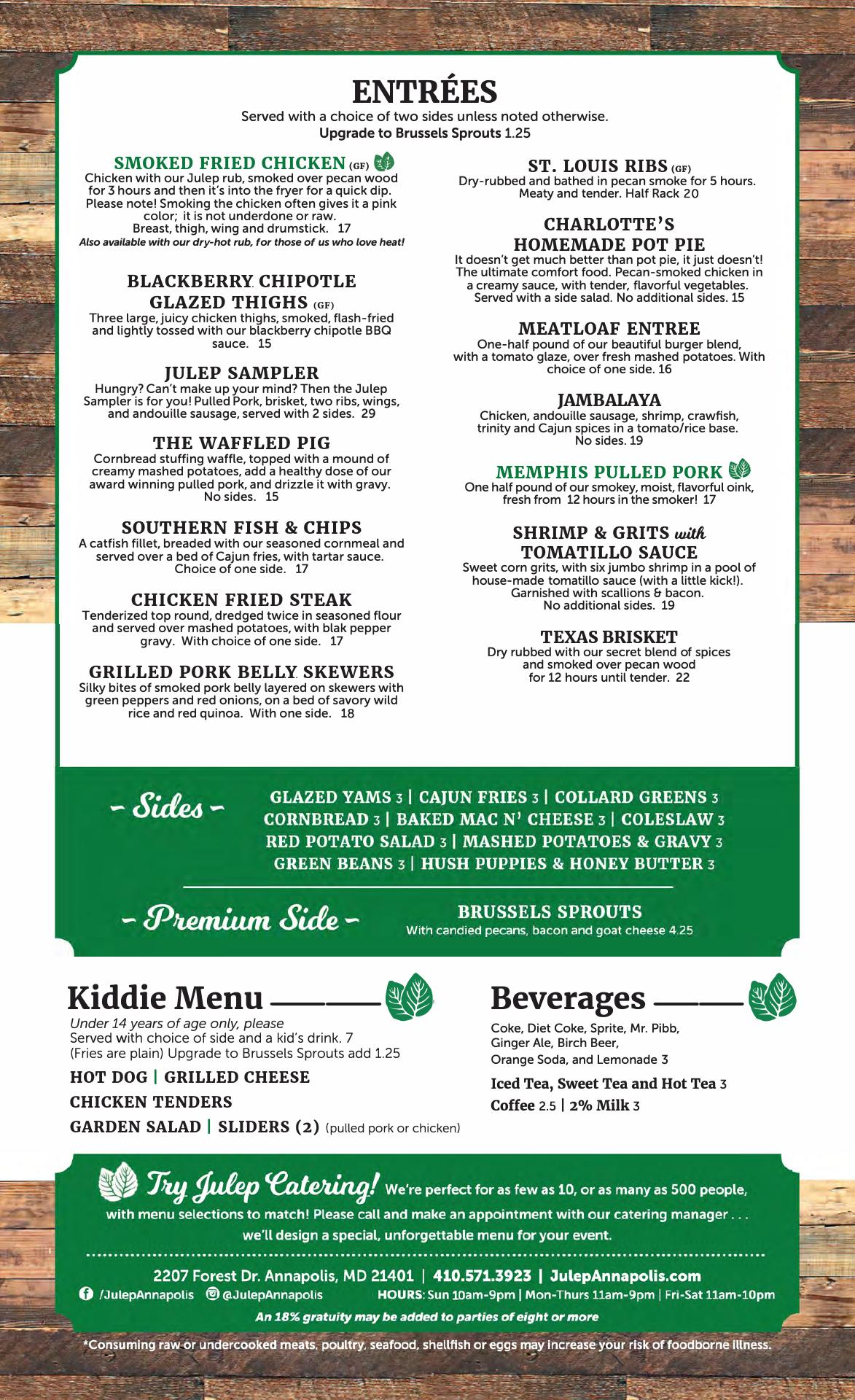 ENTRÉES
Served with a choice of two sides unless noted otherwise.
Upgrade to Brussels Sprouts 1.25

SMOKED FRIED CHICKEN (GF)
Chicken with our Julep rub, smoked over pecan wood for 3 hours and then it's into the fryer for a quick dip. Please note! Smoking the chicken often gives it a pink color; it is not underdone or raw. Breast, thigh, wing and drumstick. 17
Also available with our dry-hot rub, for those of us who love heat!

BLACKBERRY CHIPOTLE GLAZED THIGHS (GF)
Three large, juicy chicken thighs, smoked, flash-fried and lightly tossed with our blackberry chipotle BBQ sauce. 15

JULEP SAMPLER
Hungry? Can't make up your mind? Then the Julep Sampler is for you! Pulled Pork, brisket, two ribs, wings, and andouille sausage, served with 2 sides. 29

THE WAFFLED PIG
Cornbread stuffing waffle, topped with a mound of creamy mashed potatoes, add a healthy dose of our award winning pulled pork, and drizzle it with gravy. No sides. 15

SOUTHERN FISH & CHIPS
A catfish fillet, breaded with our seasoned cornmeal and served over a bed of Cajun fries, with tartar sauce. Choice of one side. 17

CHICKEN FRIED STEAK
Tenderized top round, dredged twice in seasoned flour and served over mashed potatoes, with blak pepper gravy. With choice of one side. 17

GRILLED PORK BELLY SKEWERS
Silky bites of smoked pork belly layered on skewers with green peppers and red onions, on a bed of savory wild rice and red quinoa. With one side. 18

ST. LOUIS RIBS (GF)
Dry-rubbed and bathed in pecan smoke for 5 hours. Meaty and tender. Half Rack 20

CHARLOTTE'S HOMEMADE POT PIE
It doesn't get much better than pot pie, it just doesn't! The ultimate comfort food. Pecan-smoked chicken in a creamy sauce, with tender, flavorful vegetables. Served with a side salad. No additional sides. 15

MEATLOAF ENTREE
One-half pound of our beautiful burger blend, with a tomato glaze, over fresh mashed potatoes. With choice of one side. 16

JAMBALAYA
Chicken, andouille sausage, shrimp, crawfish, trinity and Cajun spices in a tomato/rice base. No sides. 19

MEMPHIS PULLED PORK
One half pound of our smokey, moist, flavorful oink, fresh from 12 hours in the smoker! 17

SHRIMP & GRITS with TOMATILLO SAUCE
Sweet corn grits, with six jumbo shrimp in a pool of house-made tomatillo sauce (with a little kick!). Garnished with scallions & bacon. No additional sides. 19

TEXAS BRISKET
Dry rubbed with our secret blend of spices and smoked over pecan wood for 12 hours until tender. 22

- Sides -
GLAZED YAMS 3 | CAJUN FRIES 3 | COLLARD GREENS 3
CORNBREAD 3 | BAKED MAC N' CHEESE 3 | COLESLAW 3
RED POTATO SALAD 3 | MASHED POTATOES & GRAVY 3
GREEN BEANS 3 | HUSH PUPPIES & HONEY BUTTER 3

- Premium Side -
BRUSSELS SPROUTS
With candied pecans, bacon and goat cheese 4.25

Kiddie Menu
Under 14 years of age only, please
Served with choice of side and a kid's drink. 7
(Fries are plain) Upgrade to Brussels Sprouts add 1.25
HOT DOG | GRILLED CHEESE
CHICKEN TENDERS
GARDEN SALAD | SLIDERS (2) (pulled pork or chicken)

Beverages
Coke, Diet Coke, Sprite, Mr. Pibb, Ginger Ale, Birch Beer, Orange Soda, and Lemonade 3
Iced Tea, Sweet Tea and Hot Tea 3
Coffee 2.5 | 2% Milk 3

Try Julep Catering! We're perfect for as few as 10, or as many as 500 people, with menu selections to match! Please call and make an appointment with our catering manager . . . we'll design a special, unforgettable menu for your event.

2207 Forest Dr. Annapolis, MD 21401 | 410.571.3923 | JulepAnnapolis.com
/JulepAnnapolis @JulepAnnapolis HOURS: Sun 10am-9pm | Mon-Thurs 11am-9pm | Fri-Sat 11am-10pm
An 18% gratuity may be added to parties of eight or more

*Consuming raw or undercooked meats, poultry, seafood, shellfish or eggs may increase your risk of foodborne illness.